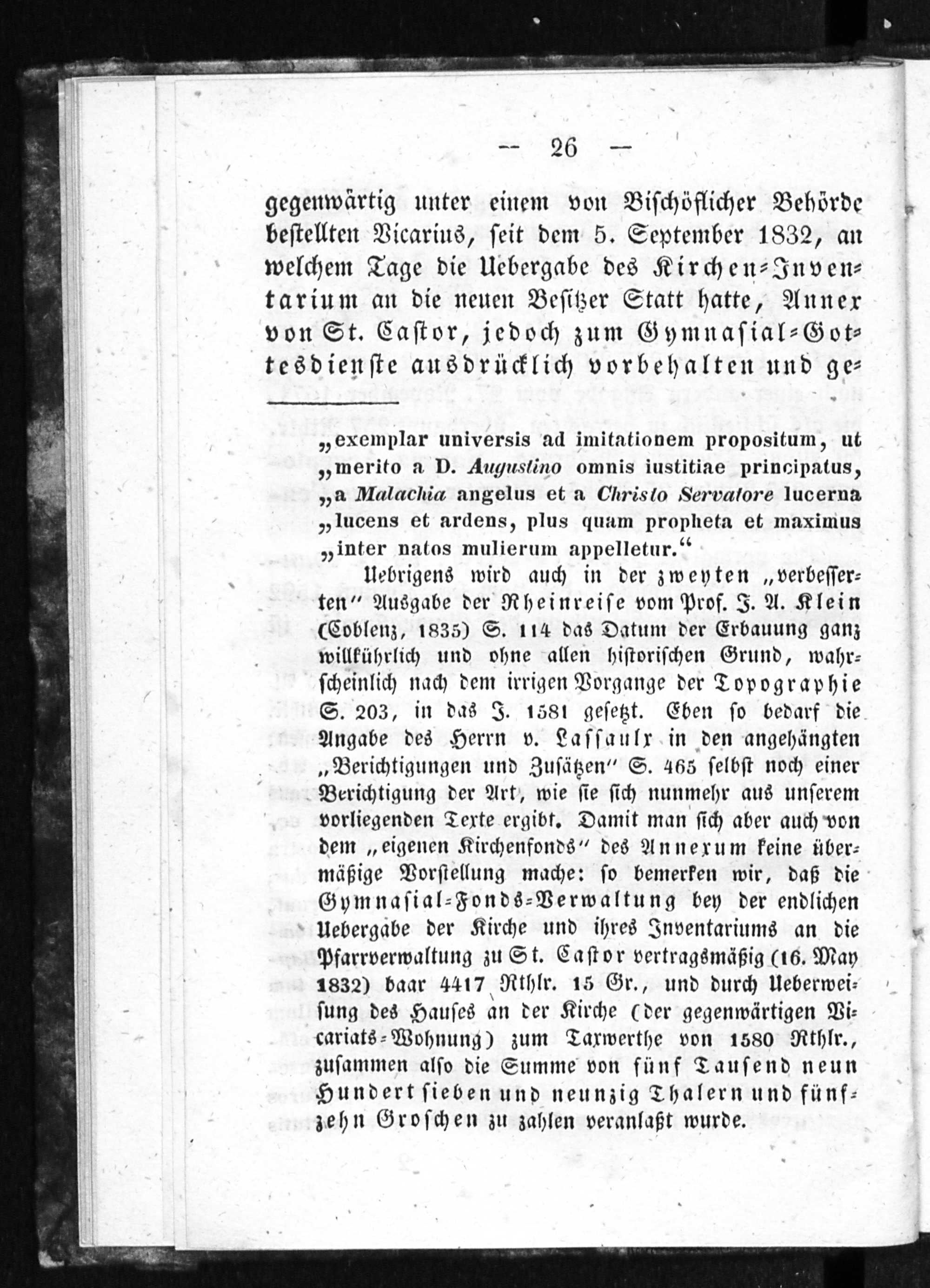 — 26 —

gegenwärtig unter einem von Bischöflicher Behörde bestellten Vicarius, seit dem 5. September 1832, an welchem Tage die Uebergabe des Kirchen-Inventarium an die neuen Besitzer Statt hatte, Annex von St. Castor, jedoch zum Gymnasial-Gottesdienste ausdrücklich vorbehalten und ge-

„exemplar universis ad imitationem propositum, ut „merito a D. Augustino omnis iustitiae principatus, „a Malachia angelus et a Christo Servatore lucerna „lucens et ardens, plus quam propheta et maximus „inter natos mulierum appelletur.“

Uebrigens wird auch in der zweyten „verbesserten“ Ausgabe der Rheinreise vom Prof. J. A. Klein (Coblenz, 1835) S. 114 das Datum der Erbauung ganz willkührlich und ohne allen historischen Grund, wahrscheinlich nach dem irrigen Vorgange der Topographie S. 203, in das J. 1581 gesetzt. Eben so bedarf die Angabe des Herrn v. Lassaulx in den angehängten „Berichtigungen und Zusätzen“ S. 465 selbst noch einer Berichtigung der Art, wie sie sich nunmehr aus unserem vorliegenden Texte ergibt. Damit man sich aber auch von dem „eigenen Kirchenfonds“ des Annexum keine übermäßige Vorstellung mache: so bemerken wir, daß die Gymnasial-Fonds-Verwaltung bey der endlichen Uebergabe der Kirche und ihres Inventariums an die Pfarrverwaltung zu St. Castor vertragsmäßig (16. May 1832) baar 4417 Rthlr. 15 Gr., und durch Ueberweisung des Hauses an der Kirche (der gegenwärtigen Vicariats-Wohnung) zum Taxwerthe von 1580 Rthlr., zusammen also die Summe von fünf Tausend neun Hundert sieben und neunzig Thalern und fünfzehn Groschen zu zahlen veranlaßt wurde.